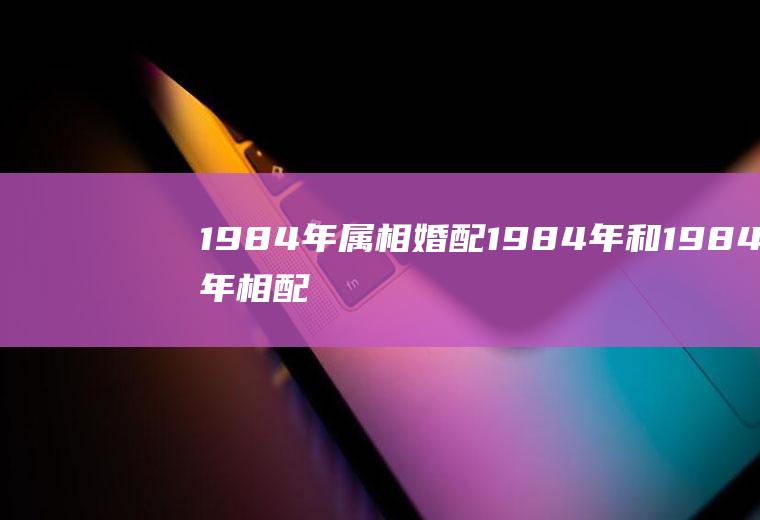 1984年属相婚配1984年和1984年相配

fn